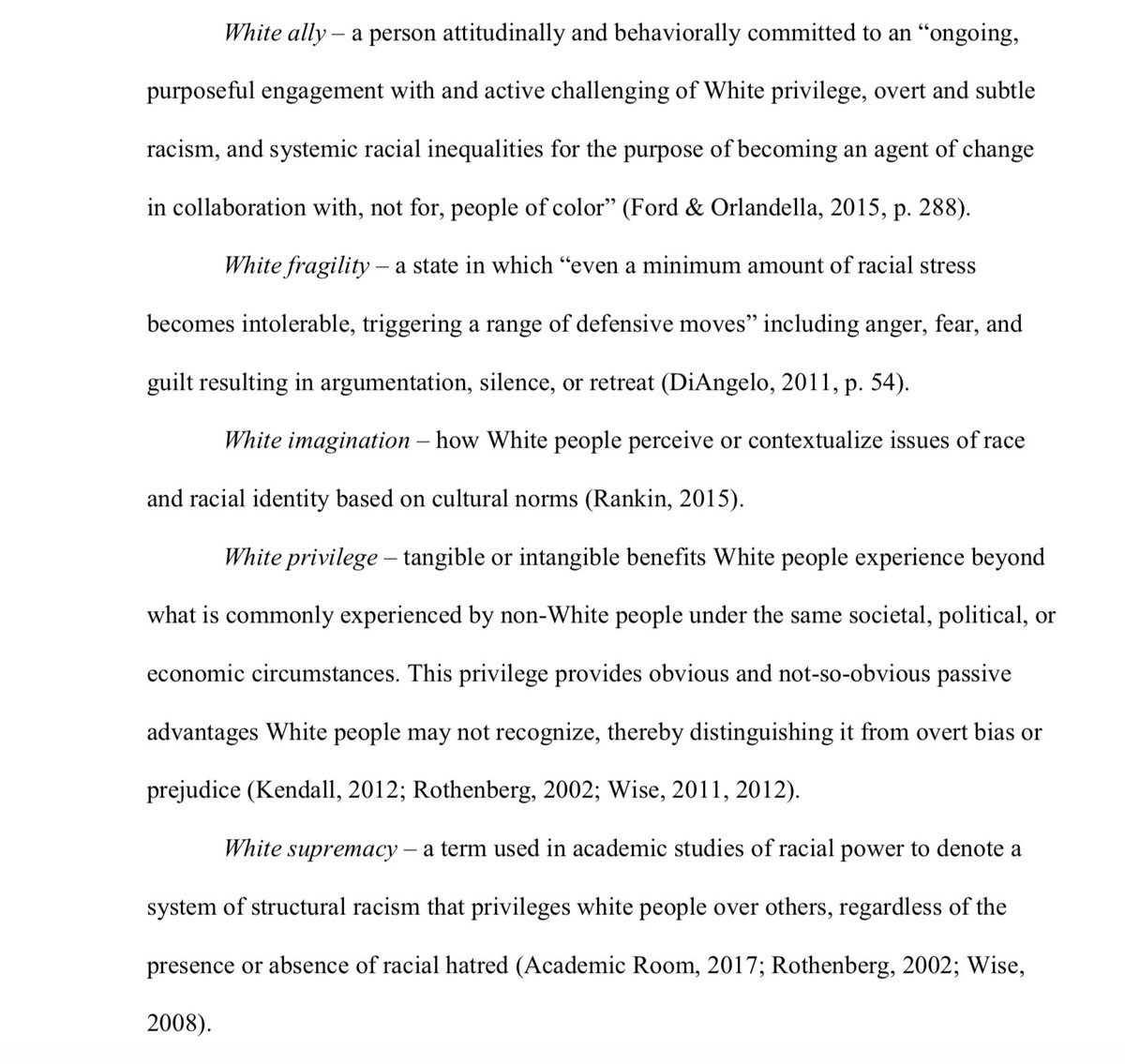 White ally – a person attitudinally and behaviorally committed to an “ongoing, purposeful engagement with and active challenging of White privilege, overt and subtle racism, and systemic racial inequalities for the purpose of becoming an agent of change in collaboration with, not for, people of color” (Ford & Orlandella, 2015, p. 288).

White fragility – a state in which “even a minimum amount of racial stress becomes intolerable, triggering a range of defensive moves” including anger, fear, and guilt resulting in argumentation, silence, or retreat (DiAngelo, 2011, p. 54).

White imagination – how White people perceive or contextualize issues of race and racial identity based on cultural norms (Rankin, 2015).

White privilege – tangible or intangible benefits White people experience beyond what is commonly experienced by non-White people under the same societal, political, or economic circumstances. This privilege provides obvious and not-so-obvious passive advantages White people may not recognize, thereby distinguishing it from overt bias or prejudice (Kendall, 2012; Rothenberg, 2002; Wise, 2011, 2012).

White supremacy – a term used in academic studies of racial power to denote a system of structural racism that privileges white people over others, regardless of the presence or absence of racial hatred (Academic Room, 2017; Rothenberg, 2002; Wise, 2008).